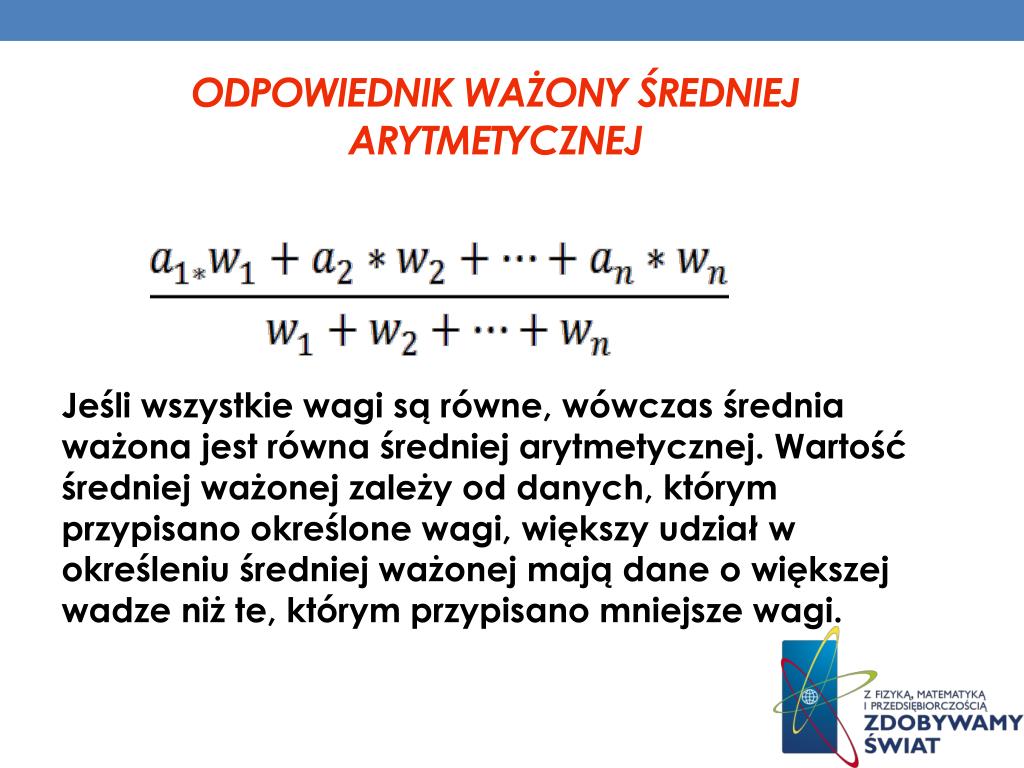 ODPOWIEDNIK WAŻONY ŚREDNIEJ ARYTMETYCZNEJ

$\frac{a_{1*}w_1 + a_2 * w_2 + \cdots + a_n * w_n}{w_1 + w_2 + \cdots + w_n}$

Jeśli wszystkie wagi są równe, wówczas średnia ważona jest równa średniej arytmetycznej. Wartość średniej ważonej zależy od danych, którym przypisano określone wagi, większy udział w określeniu średniej ważonej mają dane o większej wadze niż te, którym przypisano mniejsze wagi.

Z FIZYKĄ, MATEMATYKĄ I PRZEDSIĘBIORCZOŚCIĄ
ZDOBYWAMY ŚWIAT